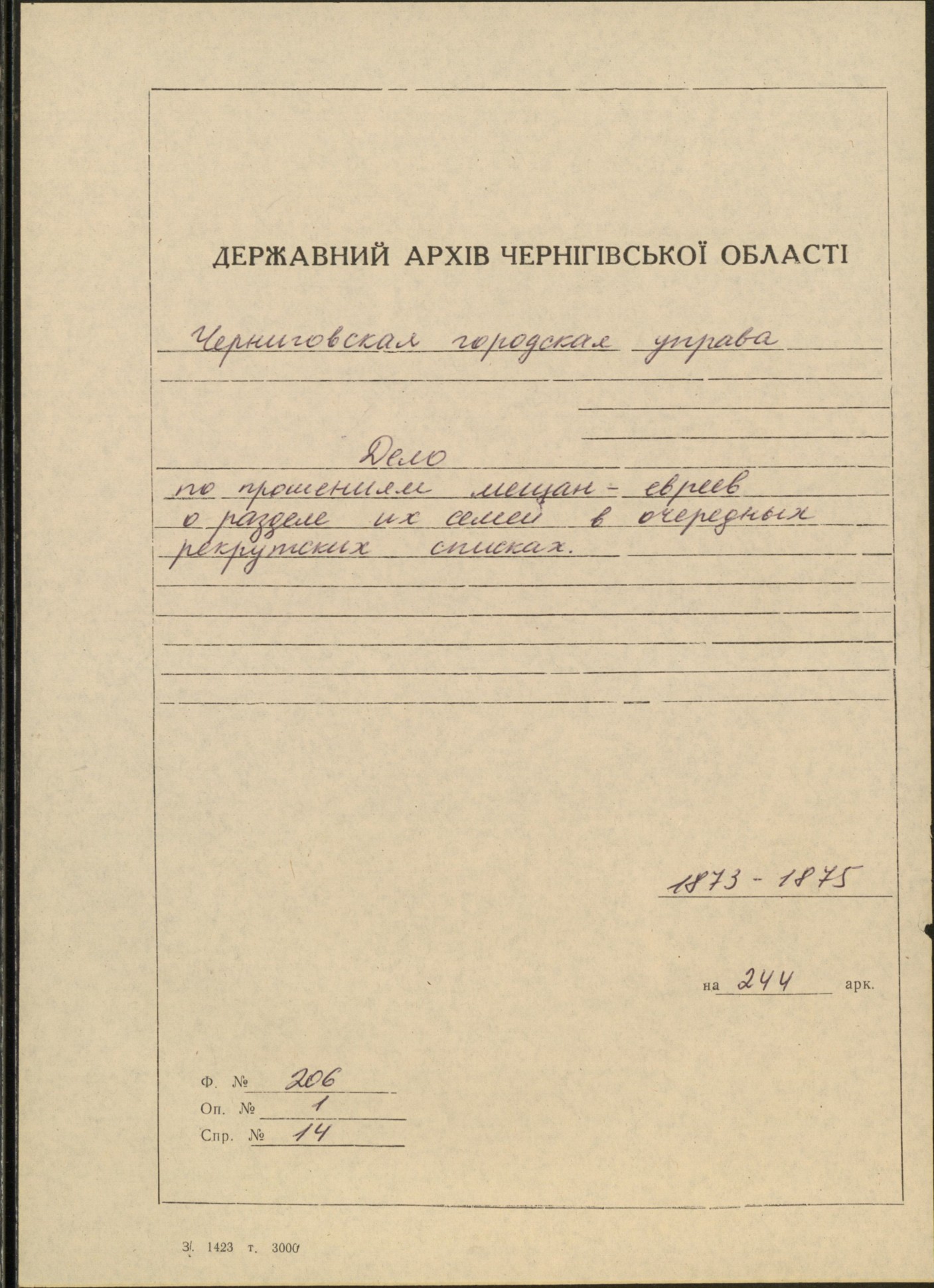 ДЕРЖАВНИЙ АРХІВ ЧЕРНІГІВСЬКОЇ ОБЛАСТІ

Черниговская городская управа

Дело
по прошениям мещан-евреев о разделе их семей в очередных рекрутских списках.

1873 - 1875

на 244 арк.

Ф. № 206
Оп. № 1
Спр. № 14

З. 1423 т. 3000